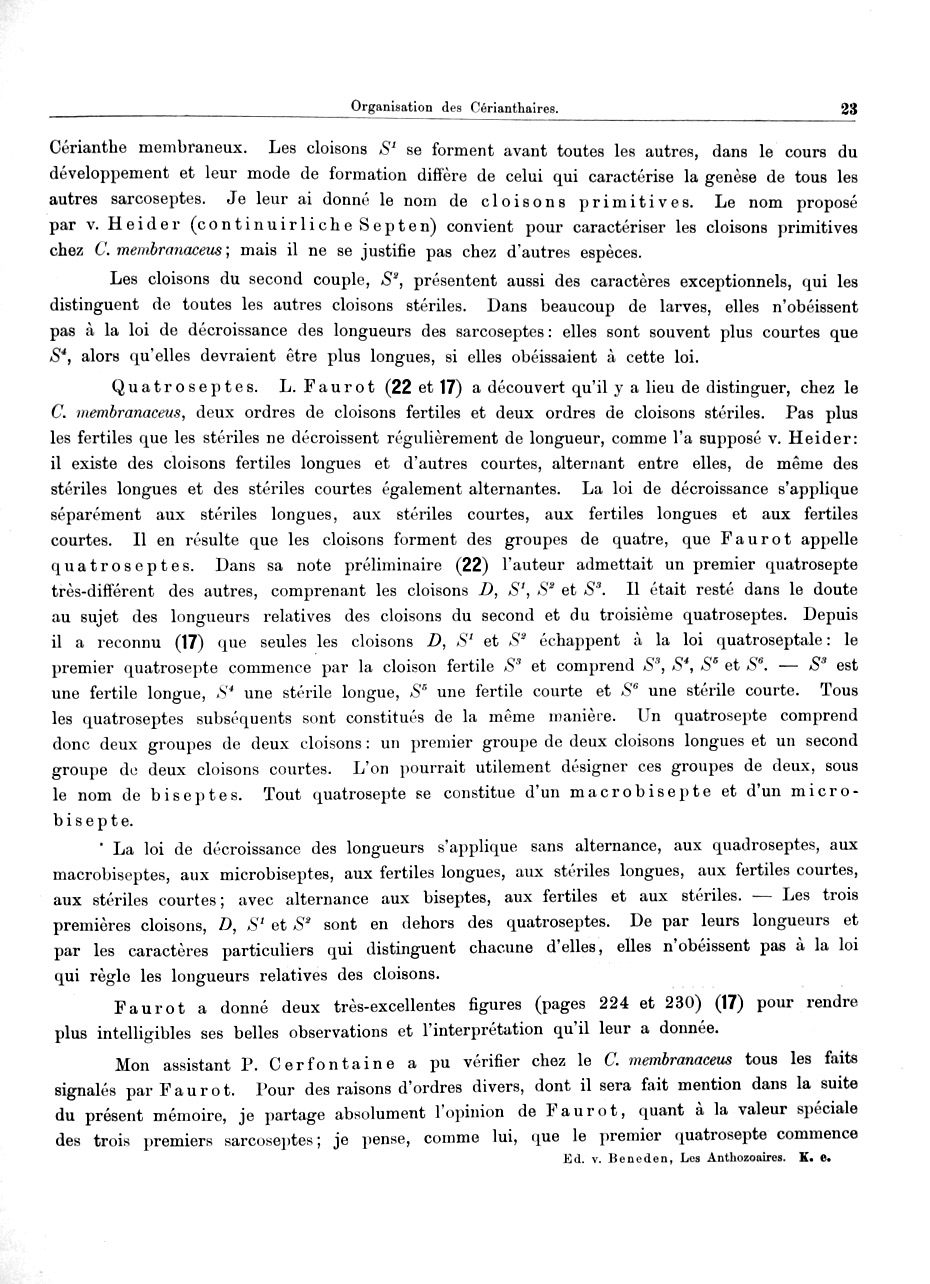 Organisation des Cérianthaires. 23

Cérianthe membraneux. Les cloisons $S^1$ se forment avant toutes les autres, dans le cours du développement et leur mode de formation diffère de celui qui caractérise la genèse de tous les autres sarcoseptes. Je leur ai donné le nom de cloisons primitives. Le nom proposé par v. Heider (continuirliche Septen) convient pour caractériser les cloisons primitives chez C. membranaceus; mais il ne se justifie pas chez d'autres espèces.

Les cloisons du second couple, $S^2$, présentent aussi des caractères exceptionnels, qui les distinguent de toutes les autres cloisons stériles. Dans beaucoup de larves, elles n'obéissent pas à la loi de décroissance des longueurs des sarcoseptes: elles sont souvent plus courtes que $S^4$, alors qu'elles devraient être plus longues, si elles obéissaient à cette loi.

Quatroseptes. L. Faurot (22 et 17) a découvert qu'il y a lieu de distinguer, chez le C. membranaceus, deux ordres de cloisons fertiles et deux ordres de cloisons stériles. Pas plus les fertiles que les stériles ne décroissent régulièrement de longueur, comme l'a supposé v. Heider: il existe des cloisons fertiles longues et d'autres courtes, alternant entre elles, de même des stériles longues et des stériles courtes également alternantes. La loi de décroissance s'applique séparément aux stériles longues, aux stériles courtes, aux fertiles longues et aux fertiles courtes. Il en résulte que les cloisons forment des groupes de quatre, que Faurot appelle quatroseptes. Dans sa note préliminaire (22) l'auteur admettait un premier quatrosepte très-différent des autres, comprenant les cloisons $D$, $S^1$, $S^2$ et $S^3$. Il était resté dans le doute au sujet des longueurs relatives des cloisons du second et du troisième quatroseptes. Depuis il a reconnu (17) que seules les cloisons $D$, $S^1$ et $S^2$ échappent à la loi quatroseptale: le premier quatrosepte commence par la cloison fertile $S^3$ et comprend $S^3$, $S^4$, $S^5$ et $S^6$. — $S^3$ est une fertile longue, $S^4$ une stérile longue, $S^5$ une fertile courte et $S^6$ une stérile courte. Tous les quatroseptes subséquents sont constitués de la même manière. Un quatrosepte comprend donc deux groupes de deux cloisons: un premier groupe de deux cloisons longues et un second groupe de deux cloisons courtes. L'on pourrait utilement désigner ces groupes de deux, sous le nom de biseptes. Tout quatrosepte se constitue d'un macrobisepte et d'un microbisepte.

La loi de décroissance des longueurs s'applique sans alternance, aux quadroseptes, aux macrobiseptes, aux microbiseptes, aux fertiles longues, aux stériles longues, aux fertiles courtes, aux stériles courtes; avec alternance aux biseptes, aux fertiles et aux stériles. — Les trois premières cloisons, $D$, $S^1$ et $S^2$ sont en dehors des quatroseptes. De par leurs longueurs et par les caractères particuliers qui distinguent chacune d'elles, elles n'obéissent pas à la loi qui règle les longueurs relatives des cloisons.

Faurot a donné deux très-excellentes figures (pages 224 et 230) (17) pour rendre plus intelligibles ses belles observations et l'interprétation qu'il leur a donnée.

Mon assistant P. Cerfontaine a pu vérifier chez le C. membranaceus tous les faits signalés par Faurot. Pour des raisons d'ordres divers, dont il sera fait mention dans la suite du présent mémoire, je partage absolument l'opinion de Faurot, quant à la valeur spéciale des trois premiers sarcoseptes; je pense, comme lui, que le premier quatrosepte commence

Ed. v. Beneden, Les Anthozoaires. K. e.